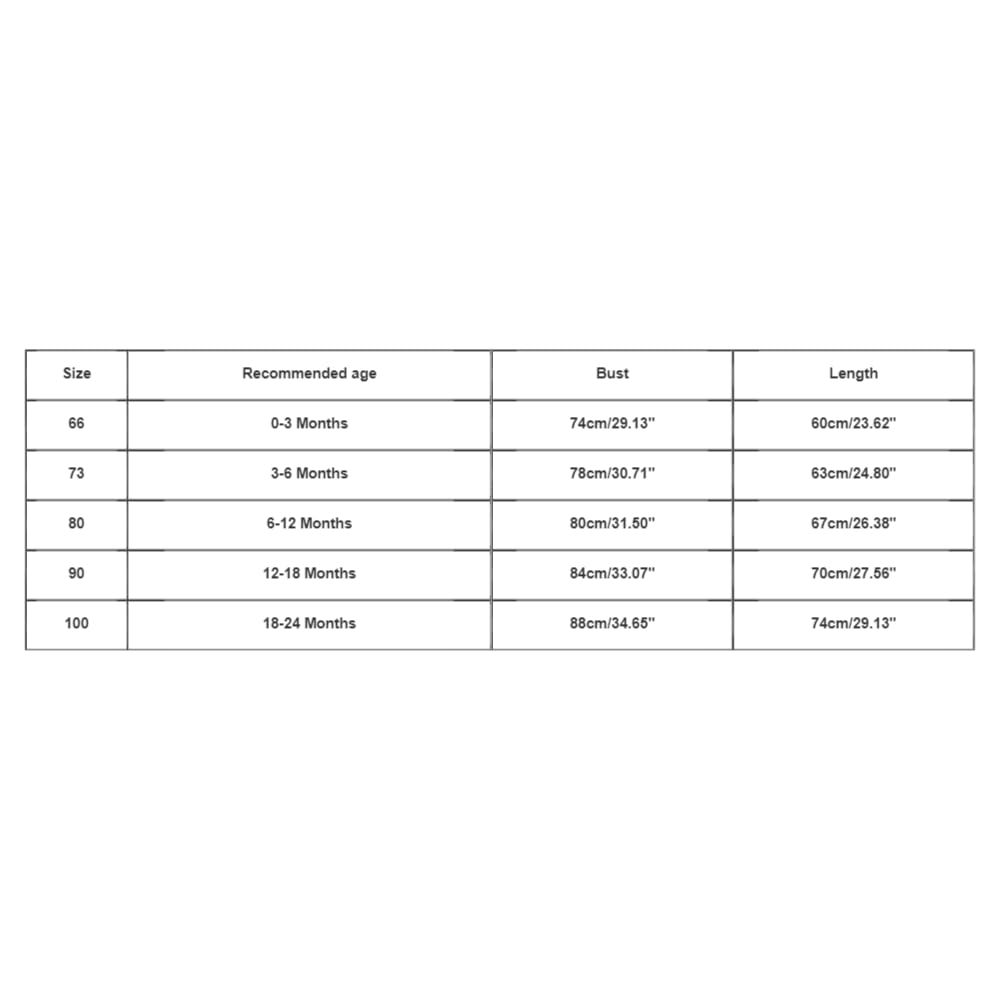 | Size | Recommended age | Bust | Length |
|---|---|---|---|
| 66 | 0-3 Months | 74cm/29.13'' | 60cm/23.62'' |
| 73 | 3-6 Months | 78cm/30.71'' | 63cm/24.80'' |
| 80 | 6-12 Months | 80cm/31.50'' | 67cm/26.38'' |
| 90 | 12-18 Months | 84cm/33.07'' | 70cm/27.56'' |
| 100 | 18-24 Months | 88cm/34.65'' | 74cm/29.13'' |